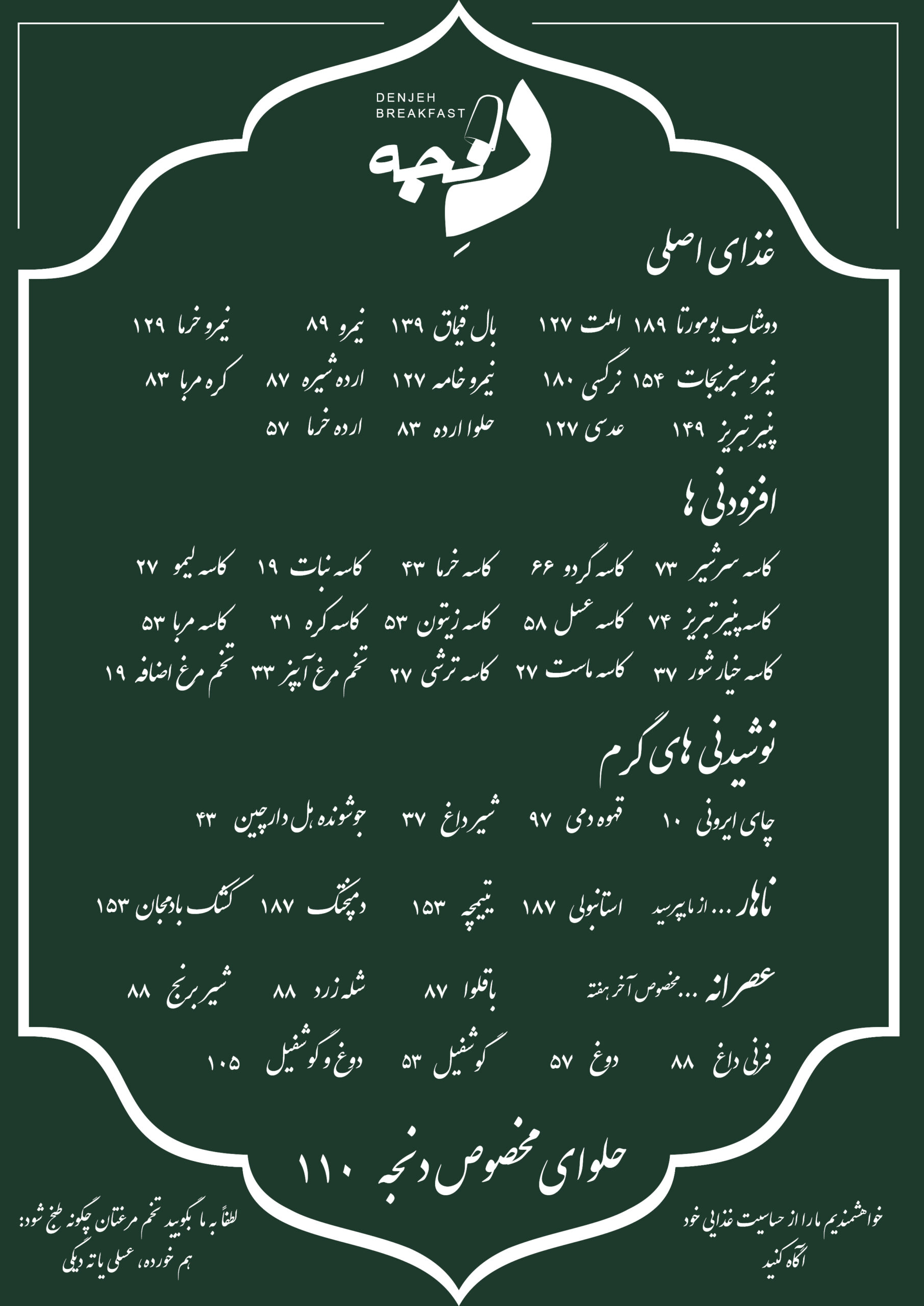 DENJEH
BREAKFAST
دنجه

غذای اصلی

دوشاب یومورتا ۱۸۹ املت ۱۲۷ بال قیماق ۱۳۹ نیمرو ۸۹ نیمرو خرما ۱۲۹
نیمرو سبزیجات ۱۵۴ نرگسی ۱۸۰ نیمرو خامه ۱۲۷ ارده شیره ۸۷ کره مربا ۸۳
پنیر تبریز ۱۴۹ عدسی ۱۲۷ حلوا ارده ۸۳ ارده خرما ۵۷

افزودنی ها

کاسه سرشیر ۷۳ کاسه گردو ۶۶ کاسه خرما ۴۳ کاسه نبات ۱۹ کاسه لیمو ۲۷
کاسه پنیر تبریز ۷۴ کاسه عسل ۵۸ کاسه زیتون ۵۳ کاسه کره ۳۱ کاسه مربا ۵۳
کاسه خیارشور ۳۷ کاسه ماست ۲۷ کاسه ترشی ۲۷ تخم مرغ آبپز ۳۳ تخم مرغ اضافه ۱۹

نوشیدنی های گرم

چای ایرونی ۱۰ قهوه دمی ۹۷ شیر داغ ۳۷ جوشونده هل دارچین ۴۳

ناهار ... از ما بپرسید استانبولی ۱۸۷ تیمچه ۱۵۳ دمپختک ۱۸۷ کشک بادمجان ۱۵۳

عصرانه ... مخصوص آخر هفته باقلوا ۸۷ شله زرد ۸۸ شیر برنج ۸۸
فرنی داغ ۸۸ دوغ ۵۷ گوشفیل ۵۳ دوغ و گوشفیل ۱۰۵

حلوای مخصوص دنجه ۱۱۰

خواهشمندیم ما را از حساسیت غذایی خود آگاه کنید

لطفاً به ما بگویید تخم مرغتان چگونه طبخ شود:
هم خورده، عسلی یا ته دیگی